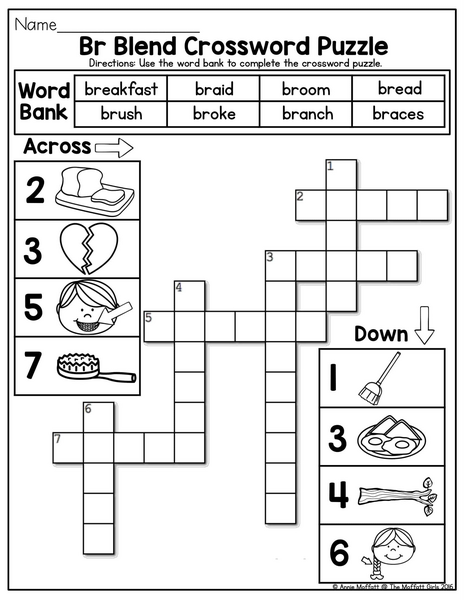 Name_______________

Br Blend Crossword Puzzle

Directions: Use the word bank to complete the crossword puzzle.

| Word Bank | breakfast | braid | broom | bread |
|---|---|---|---|---|
| | brush | broke | branch | braces |

Across

2

3

5

7

1

2

3

4

5

6

7

Down

1

3

4

6

© Annie Moffatt @ The Moffatt Girls 2016